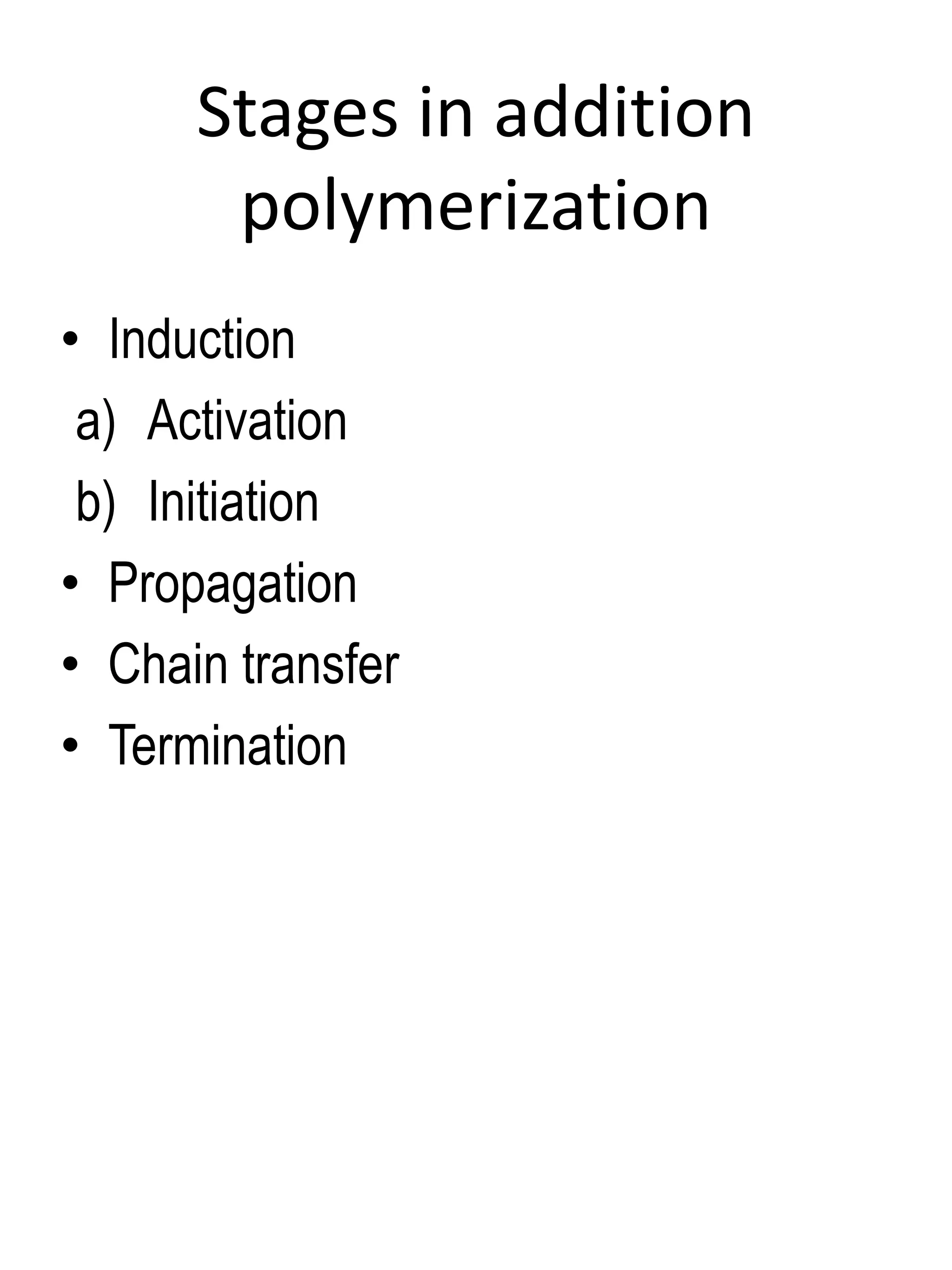 Stages in addition polymerization

• Induction
a) Activation
b) Initiation
• Propagation
• Chain transfer
• Termination